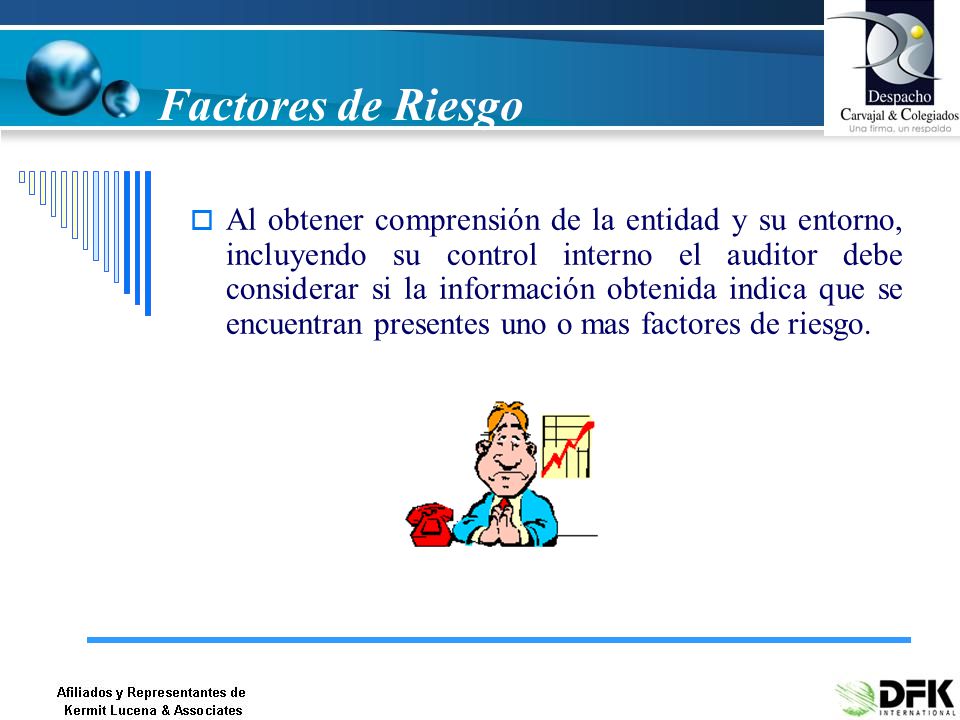 Factores de Riesgo

Despacho
Carvajal & Colegiados
Una firma, un respaldo

Al obtener comprensión de la entidad y su entorno, incluyendo su control interno el auditor debe considerar si la información obtenida indica que se encuentran presentes uno o mas factores de riesgo.

Afiliados y Representantes de
Kermit Lucena & Associates

DFK
INTERNATIONAL